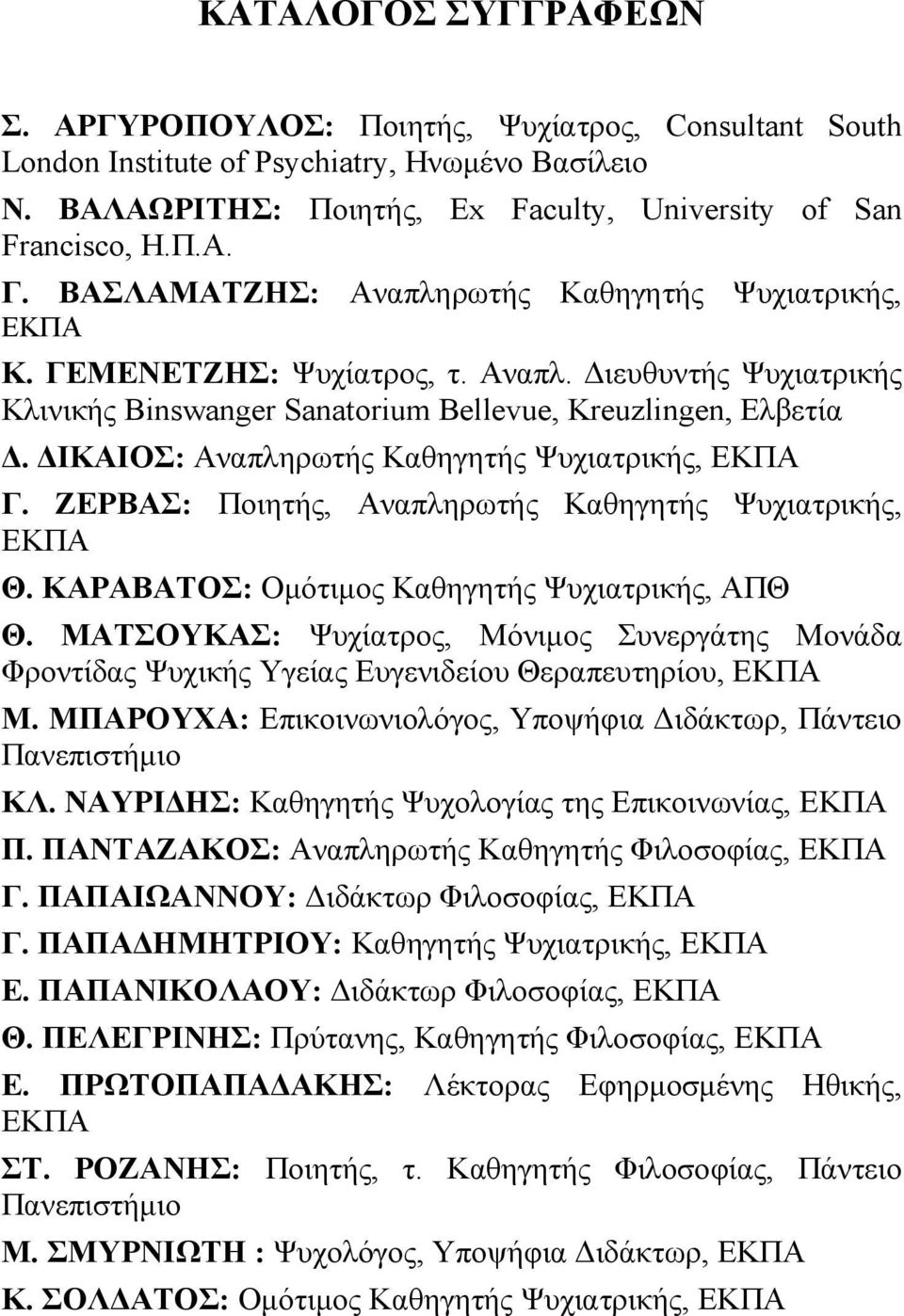 ΚΑΤΑΛΟΓΟΣ ΣΥΓΓΡΑΦΕΩΝ

Σ. ΑΡΓΥΡΟΠΟΥΛΟΣ: Ποιητής, Ψυχίατρος, Consultant South London Institute of Psychiatry, Ηνωμένο Βασίλειο

Ν. ΒΑΛΑΩΡΙΤΗΣ: Ποιητής, Ex Faculty, University of San Francisco, Η.Π.Α.

Γ. ΒΑΣΛΑΜΑΤΖΗΣ: Αναπληρωτής Καθηγητής Ψυχιατρικής, ΕΚΠΑ

Κ. ΓΕΜΕΝΕΤΖΗΣ: Ψυχίατρος, τ. Αναπλ. Διευθυντής Ψυχιατρικής Κλινικής Binswanger Sanatorium Bellevue, Kreuzlingen, Ελβετία

Δ. ΔΙΚΑΙΟΣ: Αναπληρωτής Καθηγητής Ψυχιατρικής, ΕΚΠΑ

Γ. ΖΕΡΒΑΣ: Ποιητής, Αναπληρωτής Καθηγητής Ψυχιατρικής, ΕΚΠΑ

Θ. ΚΑΡΑΒΑΤΟΣ: Ομότιμος Καθηγητής Ψυχιατρικής, ΑΠΘ

Θ. ΜΑΤΣΟΥΚΑΣ: Ψυχίατρος, Μόνιμος Συνεργάτης Μονάδα Φροντίδας Ψυχικής Υγείας Ευγενιδείου Θεραπευτηρίου, ΕΚΠΑ

Μ. ΜΠΑΡΟΥΧΑ: Επικοινωνιολόγος, Υποψήφια Διδάκτωρ, Πάντειο Πανεπιστήμιο

ΚΛ. ΝΑΥΡΙΔΗΣ: Καθηγητής Ψυχολογίας της Επικοινωνίας, ΕΚΠΑ

Π. ΠΑΝΤΑΖΑΚΟΣ: Αναπληρωτής Καθηγητής Φιλοσοφίας, ΕΚΠΑ

Γ. ΠΑΠΑΙΩΑΝΝΟΥ: Διδάκτωρ Φιλοσοφίας, ΕΚΠΑ

Γ. ΠΑΠΑΔΗΜΗΤΡΙΟΥ: Καθηγητής Ψυχιατρικής, ΕΚΠΑ

Ε. ΠΑΠΑΝΙΚΟΛΑΟΥ: Διδάκτωρ Φιλοσοφίας, ΕΚΠΑ

Θ. ΠΕΛΕΓΡΙΝΗΣ: Πρύτανης, Καθηγητής Φιλοσοφίας, ΕΚΠΑ

Ε. ΠΡΩΤΟΠΑΠΑΔΑΚΗΣ: Λέκτορας Εφηρμοσμένης Ηθικής, ΕΚΠΑ

ΣΤ. ΡΟΖΑΝΗΣ: Ποιητής, τ. Καθηγητής Φιλοσοφίας, Πάντειο Πανεπιστήμιο

Μ. ΣΜΥΡΝΙΩΤΗ : Ψυχολόγος, Υποψήφια Διδάκτωρ, ΕΚΠΑ

Κ. ΣΟΛΔΑΤΟΣ: Ομότιμος Καθηγητής Ψυχιατρικής, ΕΚΠΑ